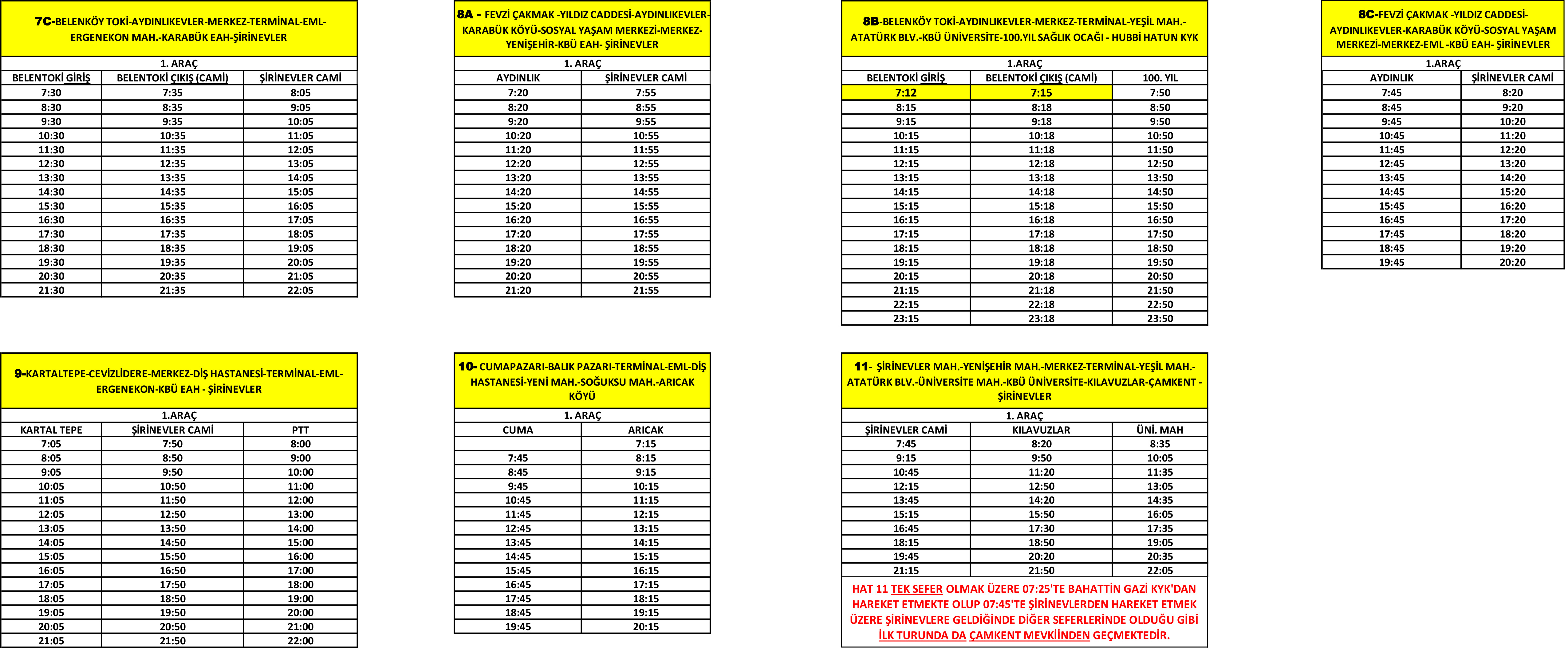 7C-BELENKÖY TOKİ-AYDINLIKEVLER-MERKEZ-TERMİNAL-EML-ERGENEKON MAH.-KARABÜK EAH-ŞİRİNEVLER

1. ARAÇ

| BELENTOKİ GİRİŞ | BELENTOKİ ÇIKIŞ (CAMİ) | ŞİRİNEVLER CAMİ |
|---|---|---|
| 7:30 | 7:35 | 8:05 |
| 8:30 | 8:35 | 9:05 |
| 9:30 | 9:35 | 10:05 |
| 10:30 | 10:35 | 11:05 |
| 11:30 | 11:35 | 12:05 |
| 12:30 | 12:35 | 13:05 |
| 13:30 | 13:35 | 14:05 |
| 14:30 | 14:35 | 15:05 |
| 15:30 | 15:35 | 16:05 |
| 16:30 | 16:35 | 17:05 |
| 17:30 | 17:35 | 18:05 |
| 18:30 | 18:35 | 19:05 |
| 19:30 | 19:35 | 20:05 |
| 20:30 | 20:35 | 21:05 |
| 21:30 | 21:35 | 22:05 |

8A - FEVZİ ÇAKMAK -YILDIZ CADDESİ-AYDINLIKEVLER-KARABÜK KÖYÜ-SOSYAL YAŞAM MERKEZİ-MERKEZ-YENİŞEHİR-KBÜ EAH- ŞİRİNEVLER

1. ARAÇ

| AYDINLIK | ŞİRİNEVLER CAMİ |
|---|---|
| 7:20 | 7:55 |
| 8:20 | 8:55 |
| 9:20 | 9:55 |
| 10:20 | 10:55 |
| 11:20 | 11:55 |
| 12:20 | 12:55 |
| 13:20 | 13:55 |
| 14:20 | 14:55 |
| 15:20 | 15:55 |
| 16:20 | 16:55 |
| 17:20 | 17:55 |
| 18:20 | 18:55 |
| 19:20 | 19:55 |
| 20:20 | 20:55 |
| 21:20 | 21:55 |

8B-BELENKÖY TOKİ-AYDINLIKEVLER-MERKEZ-TERMİNAL-YEŞİL MAH.-ATATÜRK BLV.-KBÜ ÜNİVERSİTE-100.YIL SAĞLIK OCAĞI - HUBBİ HATUN KYK

1.ARAÇ

| BELENTOKİ GİRİŞ | BELENTOKİ ÇIKIŞ (CAMİ) | 100. YIL |
|---|---|---|
| 7:12 | 7:15 | 7:50 |
| 8:15 | 8:18 | 8:50 |
| 9:15 | 9:18 | 9:50 |
| 10:15 | 10:18 | 10:50 |
| 11:15 | 11:18 | 11:50 |
| 12:15 | 12:18 | 12:50 |
| 13:15 | 13:18 | 13:50 |
| 14:15 | 14:18 | 14:50 |
| 15:15 | 15:18 | 15:50 |
| 16:15 | 16:18 | 16:50 |
| 17:15 | 17:18 | 17:50 |
| 18:15 | 18:18 | 18:50 |
| 19:15 | 19:18 | 19:50 |
| 20:15 | 20:18 | 20:50 |
| 21:15 | 21:18 | 21:50 |
| 22:15 | 22:18 | 22:50 |
| 23:15 | 23:18 | 23:50 |

8C-FEVZİ ÇAKMAK -YILDIZ CADDESİ-AYDINLIKEVLER-KARABÜK KÖYÜ-SOSYAL YAŞAM MERKEZİ-MERKEZ-EML -KBÜ EAH- ŞİRİNEVLER

1.ARAÇ

| AYDINLIK | ŞİRİNEVLER CAMİ |
|---|---|
| 7:45 | 8:20 |
| 8:45 | 9:20 |
| 9:45 | 10:20 |
| 10:45 | 11:20 |
| 11:45 | 12:20 |
| 12:45 | 13:20 |
| 13:45 | 14:20 |
| 14:45 | 15:20 |
| 15:45 | 16:20 |
| 16:45 | 17:20 |
| 17:45 | 18:20 |
| 18:45 | 19:20 |
| 19:45 | 20:20 |

9-KARTALTEPE-CEVİZLİDERE-MERKEZ-DİŞ HASTANESİ-TERMİNAL-EML-ERGENEKON-KBÜ EAH - ŞİRİNEVLER

1.ARAÇ

| KARTAL TEPE | ŞİRİNEVLER CAMİ | PTT |
|---|---|---|
| 7:05 | 7:50 | 8:00 |
| 8:05 | 8:50 | 9:00 |
| 9:05 | 9:50 | 10:00 |
| 10:05 | 10:50 | 11:00 |
| 11:05 | 11:50 | 12:00 |
| 12:05 | 12:50 | 13:00 |
| 13:05 | 13:50 | 14:00 |
| 14:05 | 14:50 | 15:00 |
| 15:05 | 15:50 | 16:00 |
| 16:05 | 16:50 | 17:00 |
| 17:05 | 17:50 | 18:00 |
| 18:05 | 18:50 | 19:00 |
| 19:05 | 19:50 | 20:00 |
| 20:05 | 20:50 | 21:00 |
| 21:05 | 21:50 | 22:00 |

10- CUMAPAZARI-BALIK PAZARI-TERMİNAL-EML-DİŞ HASTANESİ-YENİ MAH.-SOĞUKSU MAH.-ARICAK KÖYÜ

1. ARAÇ

| CUMA | ARICAK |
|---|---|
|  | 7:15 |
| 7:45 | 8:15 |
| 8:45 | 9:15 |
| 9:45 | 10:15 |
| 10:45 | 11:15 |
| 11:45 | 12:15 |
| 12:45 | 13:15 |
| 13:45 | 14:15 |
| 14:45 | 15:15 |
| 15:45 | 16:15 |
| 16:45 | 17:15 |
| 17:45 | 18:15 |
| 18:45 | 19:15 |
| 19:45 | 20:15 |

11- ŞİRİNEVLER MAH.-YENİŞEHİR MAH.-MERKEZ-TERMİNAL-YEŞİL MAH.-ATATÜRK BLV.-ÜNİVERSİTE MAH.-KBÜ ÜNİVERSİTE-KILAVUZLAR-ÇAMKENT - ŞİRİNEVLER

1. ARAÇ

| ŞİRİNEVLER CAMİ | KILAVUZLAR | ÜNİ. MAH |
|---|---|---|
| 7:45 | 8:20 | 8:35 |
| 9:15 | 9:50 | 10:05 |
| 10:45 | 11:20 | 11:35 |
| 12:15 | 12:50 | 13:05 |
| 13:45 | 14:20 | 14:35 |
| 15:15 | 15:50 | 16:05 |
| 16:45 | 17:30 | 17:35 |
| 18:15 | 18:50 | 19:05 |
| 19:45 | 20:20 | 20:35 |
| 21:15 | 21:50 | 22:05 |

HAT 11 TEK SEFER OLMAK ÜZERE 07:25'TE BAHATTİN GAZİ KYK'DAN HAREKET ETMEKTE OLUP 07:45'TE ŞİRİNEVLERDEN HAREKET ETMEK ÜZERE ŞİRİNEVLERE GELDİĞİNDE DİĞER SEFERLERİNDE OLDUĞU GİBİ İLK TURUNDA DA ÇAMKENT MEVKİİNDEN GEÇMEKTEDİR.